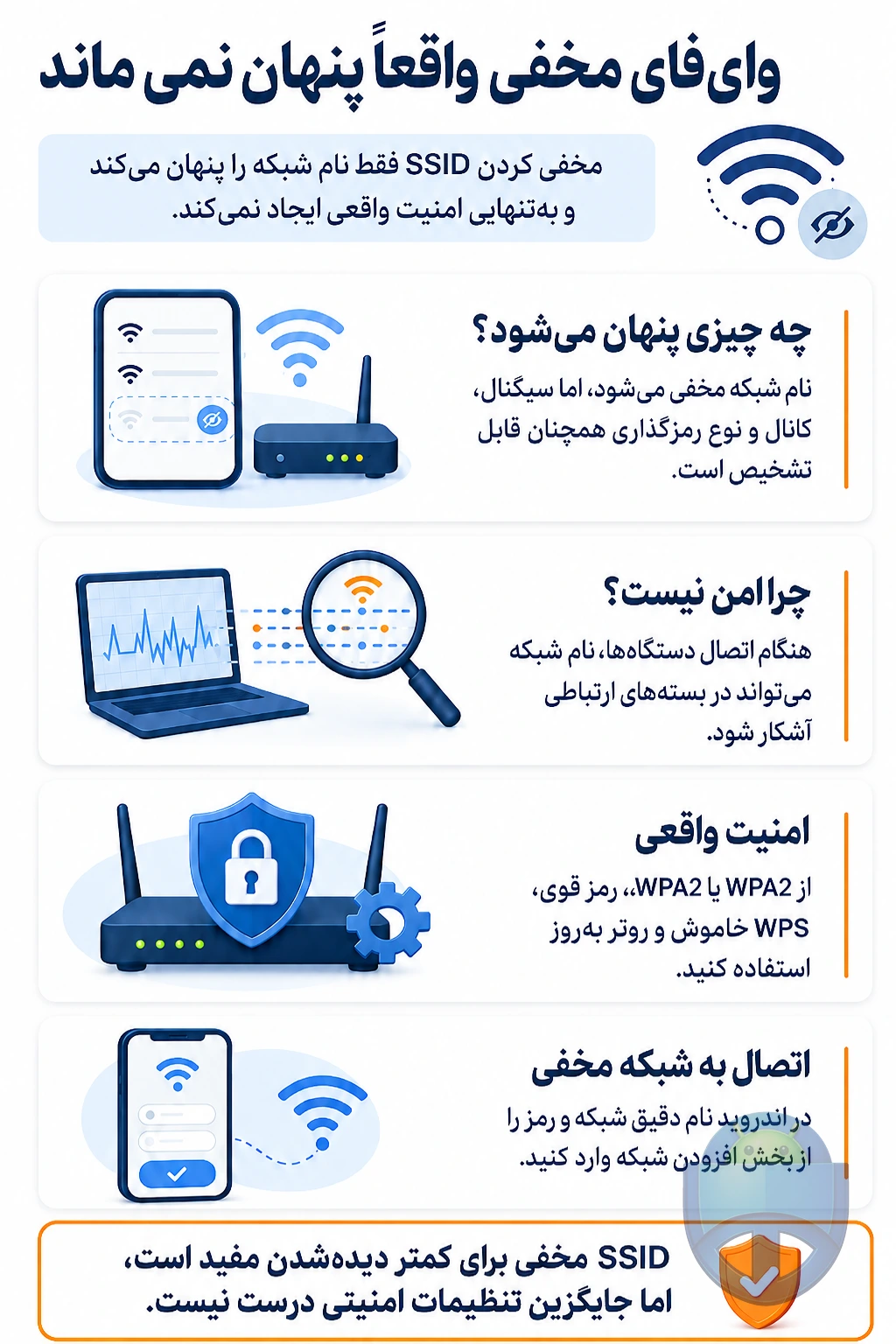 وای‌فای مخفی واقعاً پنهان نمی ماند

مخفی کردن SSID فقط نام شبکه را پنهان می‌کند و به‌تنهایی امنیت واقعی ایجاد نمی‌کند.

چه چیزی پنهان می‌شود؟

نام شبکه مخفی می‌شود، اما سیگنال، کانال و نوع رمزگذاری همچنان قابل تشخیص است.

چرا امن نیست؟

هنگام اتصال دستگاه‌ها، نام شبکه می‌تواند در بسته‌های ارتباطی آشکار شود.

امنیت واقعی

از WPA2 یا WPA2، رمز قوی، WPS خاموش و روتر به‌روز استفاده کنید.

اتصال به شبکه مخفی

در اندروید نام دقیق شبکه و رمز را از بخش افزودن شبکه وارد کنید.

SSID مخفی برای کمتر دیده‌شدن مفید است، اما جایگزین تنظیمات امنیتی درست نیست.